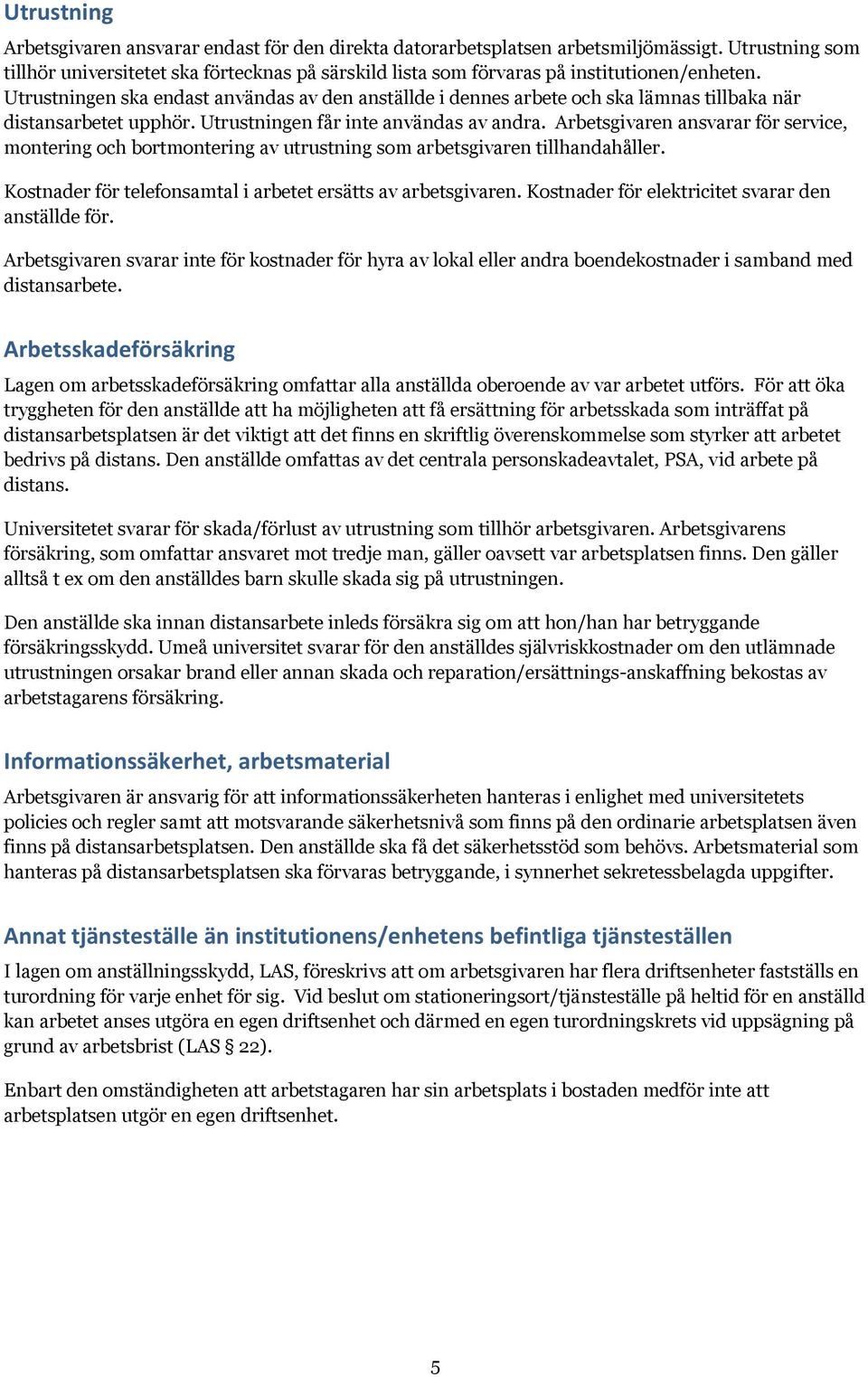 Utrustning

Arbetsgivaren ansvarar endast för den direkta datorarbetsplatsen arbetsmiljömässigt. Utrustning som tillhör universitetet ska förtecknas på särskild lista som förvaras på institutionen/enheten. Utrustningen ska endast användas av den anställde i dennes arbete och ska lämnas tillbaka när distansarbetet upphör. Utrustningen får inte användas av andra. Arbetsgivaren ansvarar för service, montering och bortmontering av utrustning som arbetsgivaren tillhandahåller.

Kostnader för telefonsamtal i arbetet ersätts av arbetsgivaren. Kostnader för elektricitet svarar den anställde för.

Arbetsgivaren svarar inte för kostnader för hyra av lokal eller andra boendekostnader i samband med distansarbete.

Arbetsskadeförsäkring

Lagen om arbetsskadeförsäkring omfattar alla anställda oberoende av var arbetet utförs. För att öka tryggheten för den anställde att ha möjligheten att få ersättning för arbetsskada som inträffat på distansarbetsplatsen är det viktigt att det finns en skriftlig överenskommelse som styrker att arbetet bedrivs på distans. Den anställde omfattas av det centrala personskadeavtalet, PSA, vid arbete på distans.

Universitetet svarar för skada/förlust av utrustning som tillhör arbetsgivaren. Arbetsgivarens försäkring, som omfattar ansvaret mot tredje man, gäller oavsett var arbetsplatsen finns. Den gäller alltså t ex om den anställdes barn skulle skada sig på utrustningen.

Den anställde ska innan distansarbete inleds försäkra sig om att hon/han har betryggande försäkringsskydd. Umeå universitet svarar för den anställdes självriskkostnader om den utlämnade utrustningen orsakar brand eller annan skada och reparation/ersättnings-anskaffning bekostas av arbetstagarens försäkring.

Informationssäkerhet, arbetsmaterial

Arbetsgivaren är ansvarig för att informationssäkerheten hanteras i enlighet med universitetets policies och regler samt att motsvarande säkerhetsnivå som finns på den ordinarie arbetsplatsen även finns på distansarbetsplatsen. Den anställde ska få det säkerhetsstöd som behövs. Arbetsmaterial som hanteras på distansarbetsplatsen ska förvaras betryggande, i synnerhet sekretessbelagda uppgifter.

Annat tjänsteställe än institutionens/enhetens befintliga tjänsteställen

I lagen om anställningsskydd, LAS, föreskrivs att om arbetsgivaren har flera driftsenheter fastställs en turordning för varje enhet för sig. Vid beslut om stationeringsort/tjänsteställe på heltid för en anställd kan arbetet anses utgöra en egen driftsenhet och därmed en egen turordningskrets vid uppsägning på grund av arbetsbrist (LAS § 22).

Enbart den omständigheten att arbetstagaren har sin arbetsplats i bostaden medför inte att arbetsplatsen utgör en egen driftsenhet.

5